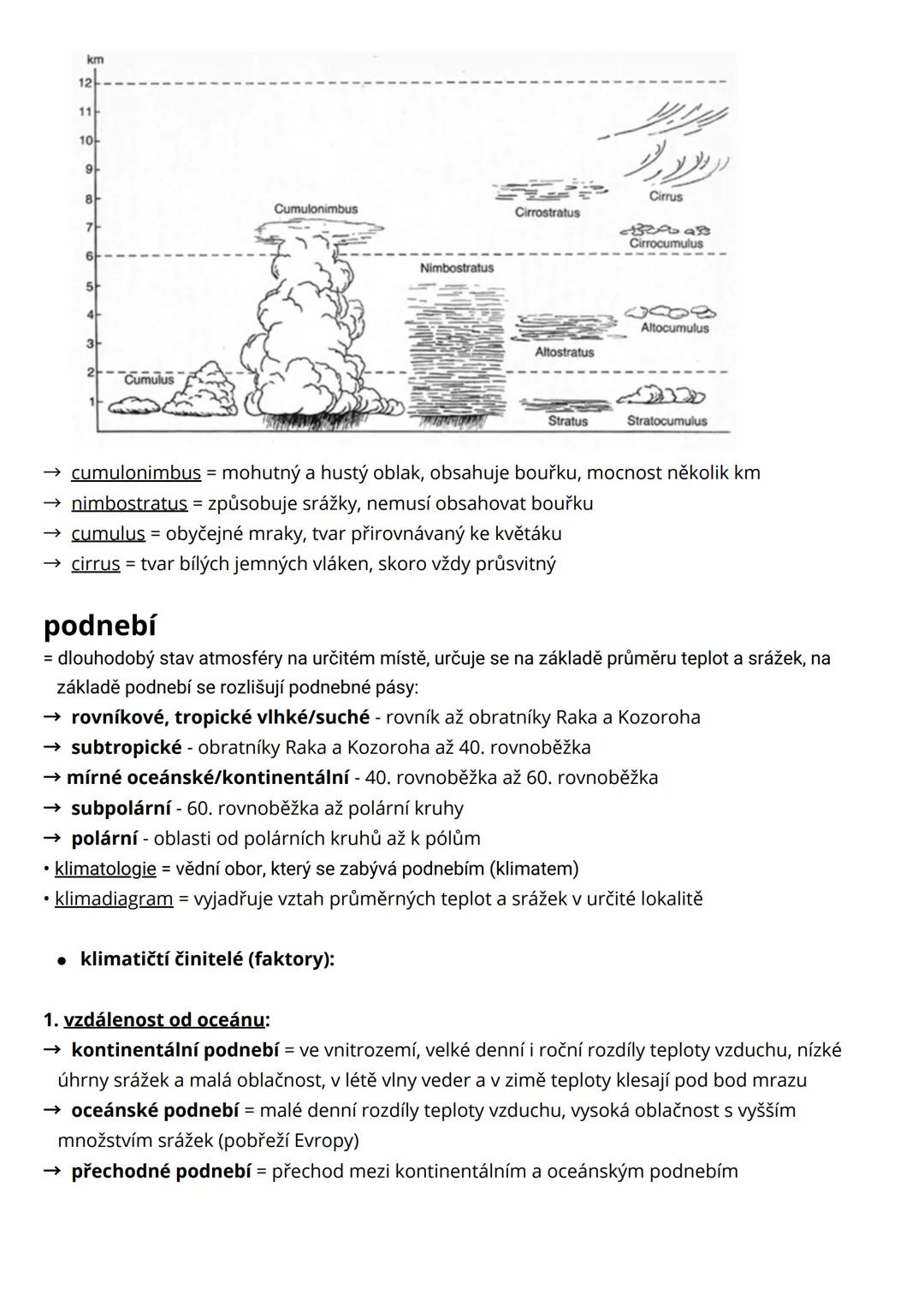 km
12
11
10
9
8
7
6
5
4
3
2
1
Cumulonimbus
Cirrostratus
Cirrus
Cirrocumulus
Nimbostratus
Altocumulus
Altostratus
Cumulus
Stratus
Stratocumulus

→ cumulonimbus = mohutný a hustý oblak, obsahuje bouřku, mocnost několik km
→ nimbostratus = způsobuje srážky, nemusí obsahovat bouřku
→ cumulus = obyčejné mraky, tvar přirovnávaný ke květáku
→ cirrus = tvar bílých jemných vláken, skoro vždy průsvitný

podnebí
= dlouhodobý stav atmosféry na určitém místě, určuje se na základě průměru teplot a srážek, na základě podnebí se rozlišují podnebné pásy:
→ rovníkové, tropické vlhké/suché - rovník až obratníky Raka a Kozoroha
→ subtropické - obratníky Raka a Kozoroha až 40. rovnoběžka
→ mírné oceánské/kontinentální - 40. rovnoběžka až 60. rovnoběžka
→ subpolární - 60. rovnoběžka až polární kruhy
→ polární - oblasti od polárních kruhů až k pólům
• klimatologie = vědní obor, který se zabývá podnebím (klimatem)
• klimadiagram = vyjadřuje vztah průměrných teplot a srážek v určité lokalitě

• klimatičtí činitelé (faktory):

1. vzdálenost od oceánu:
→ kontinentální podnebí = ve vnitrozemí, velké denní i roční rozdíly teploty vzduchu, nízké úhrny srážek a malá oblačnost, v létě vlny veder a v zimě teploty klesají pod bod mrazu
→ oceánské podnebí = malé denní rozdíly teploty vzduchu, vysoká oblačnost s vyšším množstvím srážek (pobřeží Evropy)
→ přechodné podnebí = přechod mezi kontinentálním a oceánským podnebím